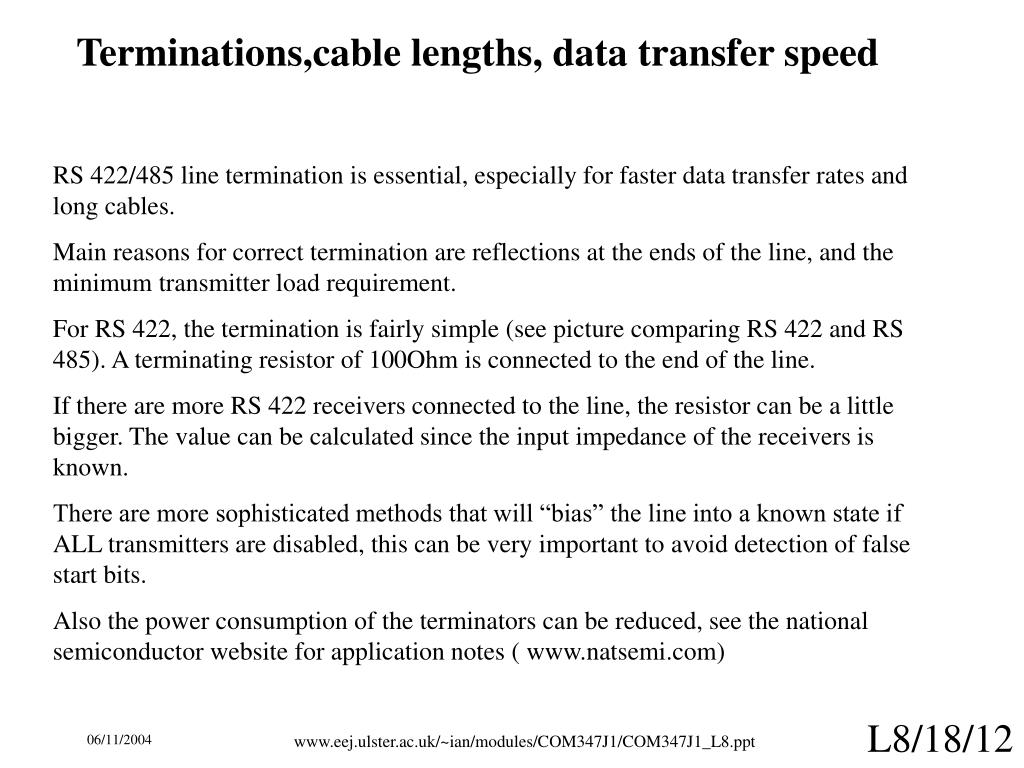 Terminations,cable lengths, data transfer speed

RS 422/485 line termination is essential, especially for faster data transfer rates and long cables.

Main reasons for correct termination are reflections at the ends of the line, and the minimum transmitter load requirement.

For RS 422, the termination is fairly simple (see picture comparing RS 422 and RS 485). A terminating resistor of 100Ohm is connected to the end of the line.

If there are more RS 422 receivers connected to the line, the resistor can be a little bigger. The value can be calculated since the input impedance of the receivers is known.

There are more sophisticated methods that will “bias” the line into a known state if ALL transmitters are disabled, this can be very important to avoid detection of false start bits.

Also the power consumption of the terminators can be reduced, see the national semiconductor website for application notes ( www.natsemi.com)

06/11/2004

www.eej.ulster.ac.uk/~ian/modules/COM347J1/COM347J1_L8.ppt

L8/18/12